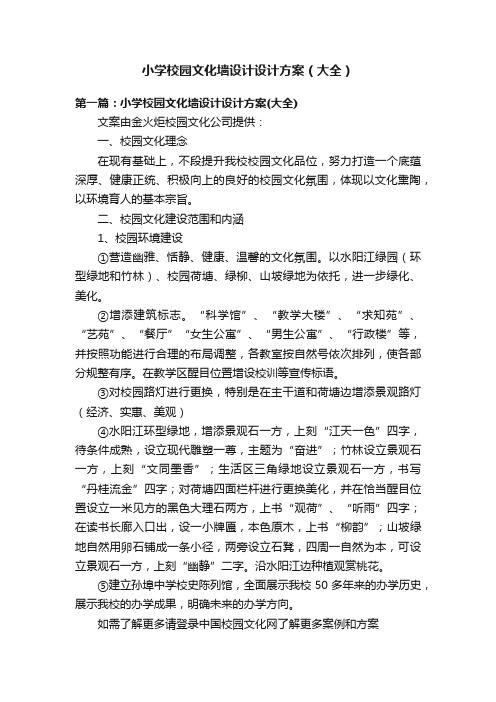 小学校园文化墙设计设计方案（大全）

第一篇：小学校园文化墙设计设计方案(大全)

文案由金火炬校园文化公司提供：

一、校园文化理念

在现有基础上，不段提升我校校园文化品位，努力打造一个底蕴深厚、健康正统、积极向上的良好的校园文化氛围，体现以文化熏陶，以环境育人的基本宗旨。

二、校园文化建设范围和内涵

1、校园环境建设

①营造幽雅、恬静、健康、温馨的文化氛围。以水阳江绿园（环型绿地和竹林）、校园荷塘、绿柳、山坡绿地为依托，进一步绿化、美化。

②增添建筑标志。“科学馆”、“教学大楼”、“求知苑”、“艺苑”、“餐厅”“女生公寓”、“男生公寓”、“行政楼”等，并按照功能进行合理的布局调整，各教室按自然号依次排列，使各部分规整有序。在教学区醒目位置增设校训等宣传标语。

③对校园路灯进行更换，特别是在主干道和荷塘边增添景观路灯（经济、实惠、美观）

④水阳江环型绿地，增添景观石一方，上刻“江天一色”四字，待条件成熟，设立现代雕塑一尊，主题为“奋进”；竹林设立景观石一方，上刻“文同墨香”；生活区三角绿地设立景观石一方，书写“丹桂流金”四字；对荷塘四面栏杆进行更换美化，并在恰当醒目位置设立一米见方的黑色大理石两方，上书“观荷”、“听雨”四字；在读书长廊入口出，设一小牌匾，本色原木，上书“柳韵”；山坡绿地自然用卵石铺成一条小径，两旁设立石凳，四周一自然为本，可设立景观石一方，上刻“幽静”二字。沿水阳江边种植观赏桃花。

⑤建立孙埠中学校史陈列馆，全面展示我校 50 多年来的办学历史，展示我校的办学成果，明确未来的办学方向。

如需了解更多请登录中国校园文化网了解更多案例和方案